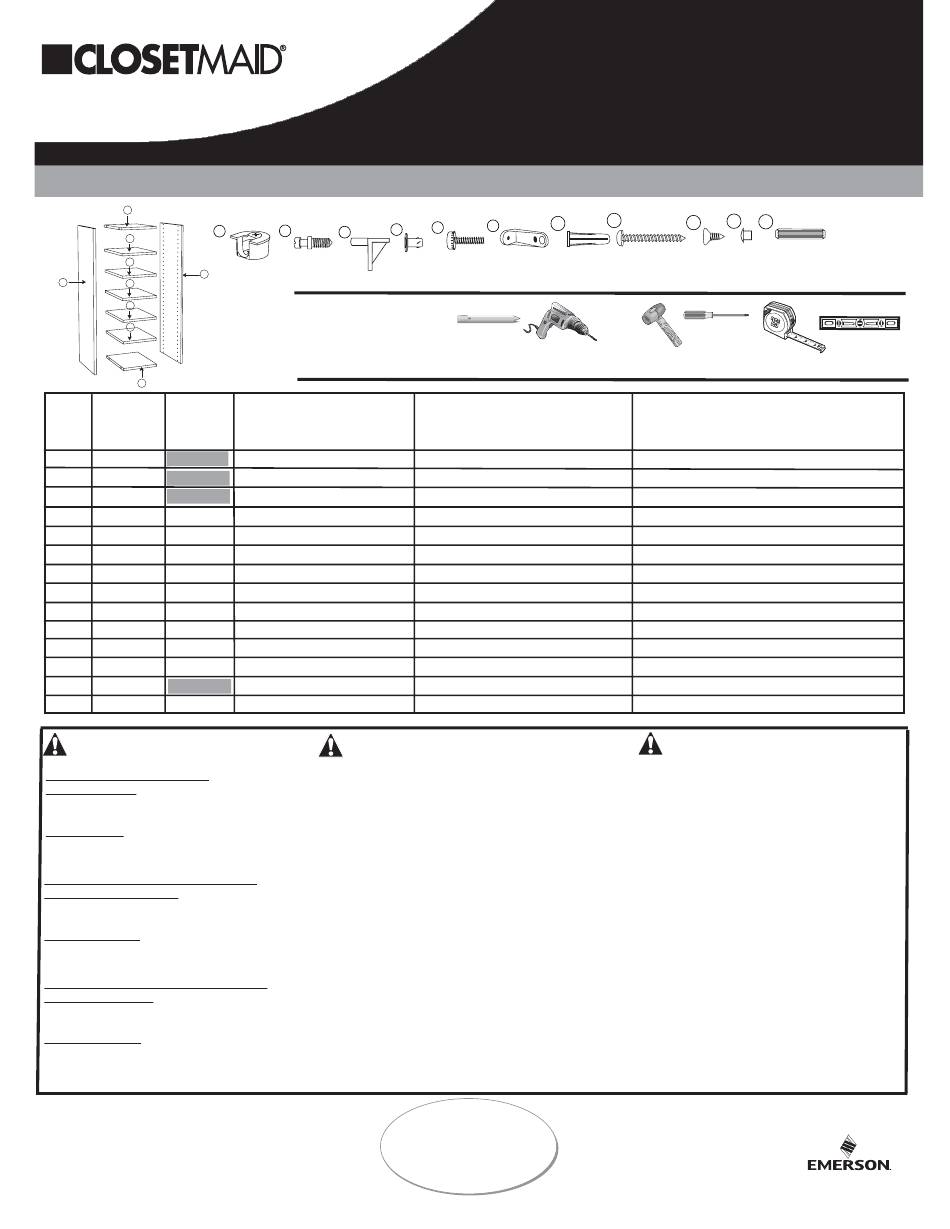 CLOSETMAID®

EMERSON.